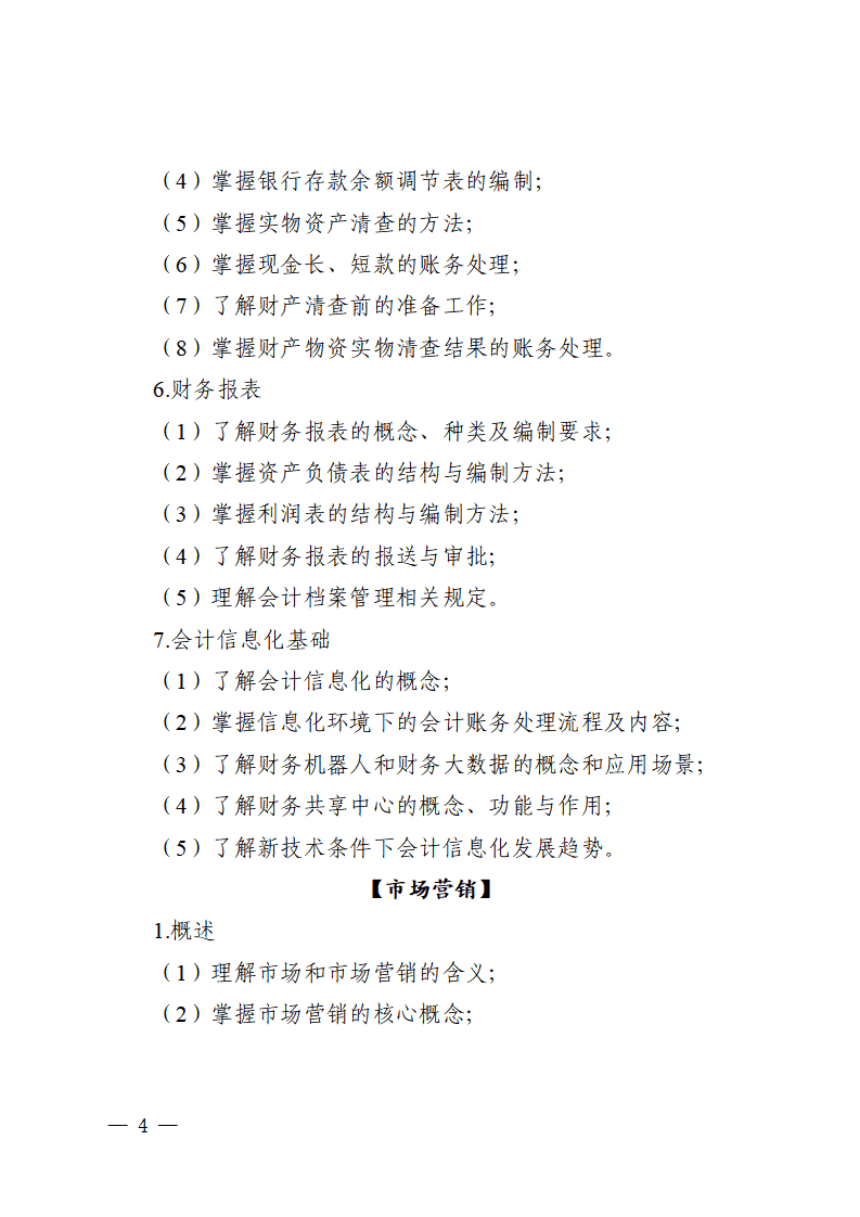 （4）掌握银行存款余额调节表的编制；
（5）掌握实物资产清查的方法；
（6）掌握现金长、短款的账务处理；
（7）了解财产清查前的准备工作；
（8）掌握财产物资实物清查结果的账务处理。
6.财务报表
（1）了解财务报表的概念、种类及编制要求；
（2）掌握资产负债表的结构与编制方法；
（3）掌握利润表的结构与编制方法；
（4）了解财务报表的报送与审批；
（5）理解会计档案管理相关规定。
7.会计信息化基础
（1）了解会计信息化的概念；
（2）掌握信息化环境下的会计账务处理流程及内容；
（3）了解财务机器人和财务大数据的概念和应用场景；
（4）了解财务共享中心的概念、功能与作用；
（5）了解新技术条件下会计信息化发展趋势。

【市场营销】

1.概述
（1）理解市场和市场营销的含义；
（2）掌握市场营销的核心概念；

— 4 —